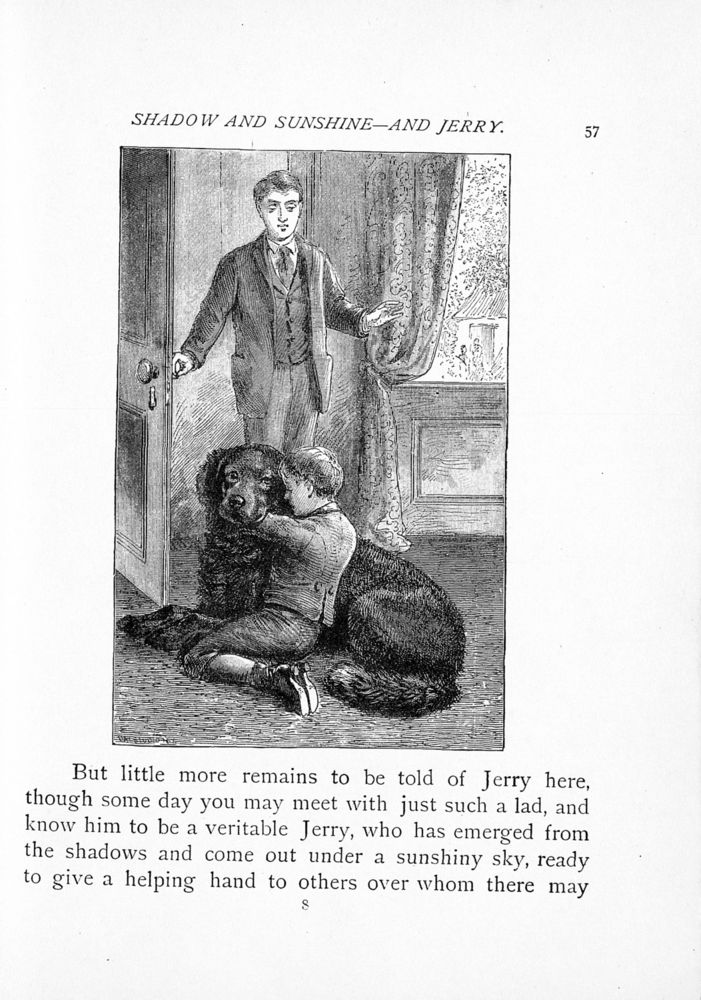 SHADOW AND SUNSHINE—AND JERRY. 57

But little more remains to be told of Jerry here, though some day you may meet with just such a lad, and know him to be a veritable Jerry, who has emerged from the shadows and come out under a sunshiny sky, ready to give a helping hand to others over whom there may

8